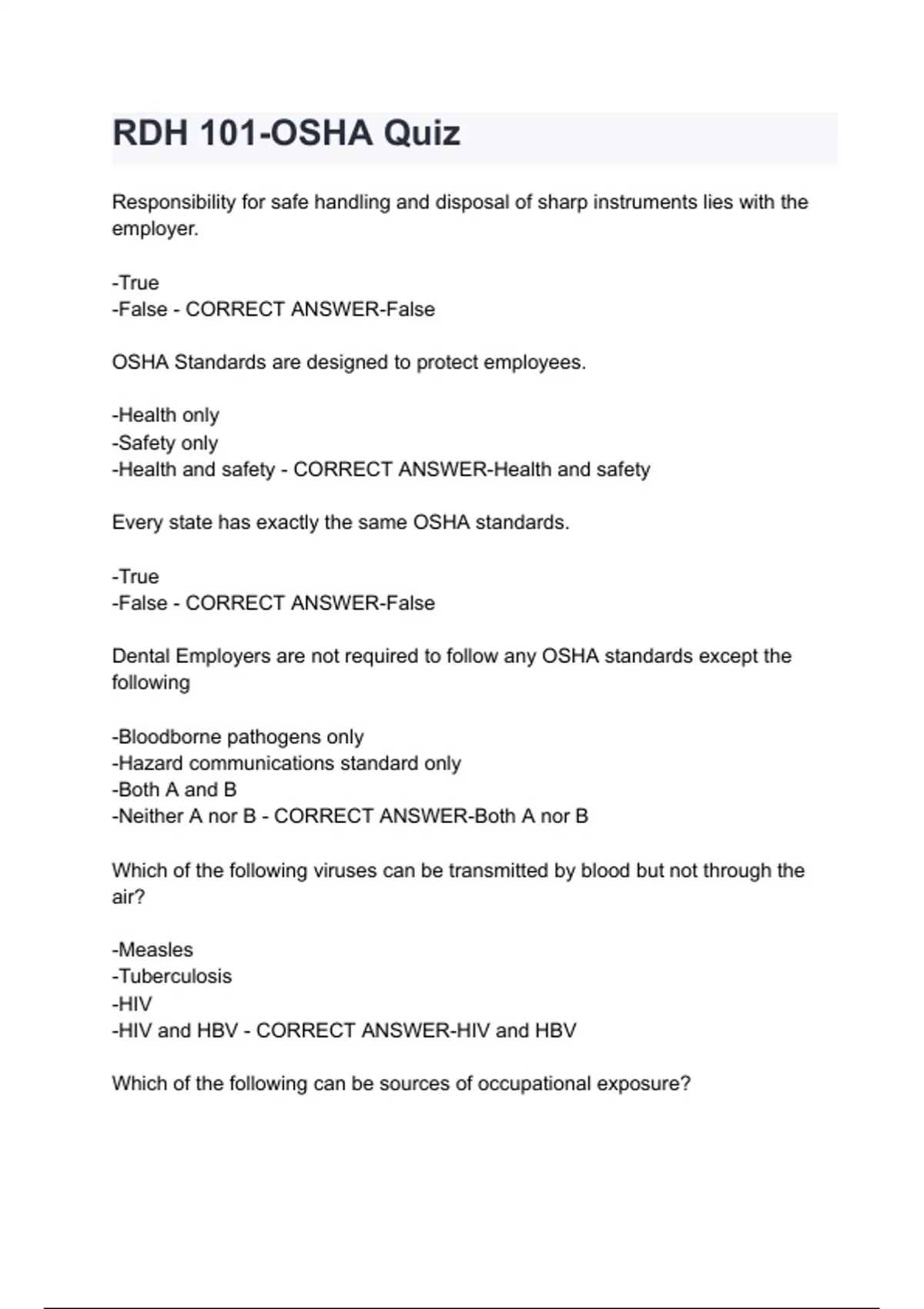 RDH 101-OSHA Quiz

Responsibility for safe handling and disposal of sharp instruments lies with the employer.

-True
-False - CORRECT ANSWER-False

OSHA Standards are designed to protect employees.

-Health only
-Safety only
-Health and safety - CORRECT ANSWER-Health and safety

Every state has exactly the same OSHA standards.

-True
-False - CORRECT ANSWER-False

Dental Employers are not required to follow any OSHA standards except the following

-Bloodborne pathogens only
-Hazard communications standard only
-Both A and B
-Neither A nor B - CORRECT ANSWER-Both A nor B

Which of the following viruses can be transmitted by blood but not through the air?

-Measles
-Tuberculosis
-HIV
-HIV and HBV - CORRECT ANSWER-HIV and HBV

Which of the following can be sources of occupational exposure?